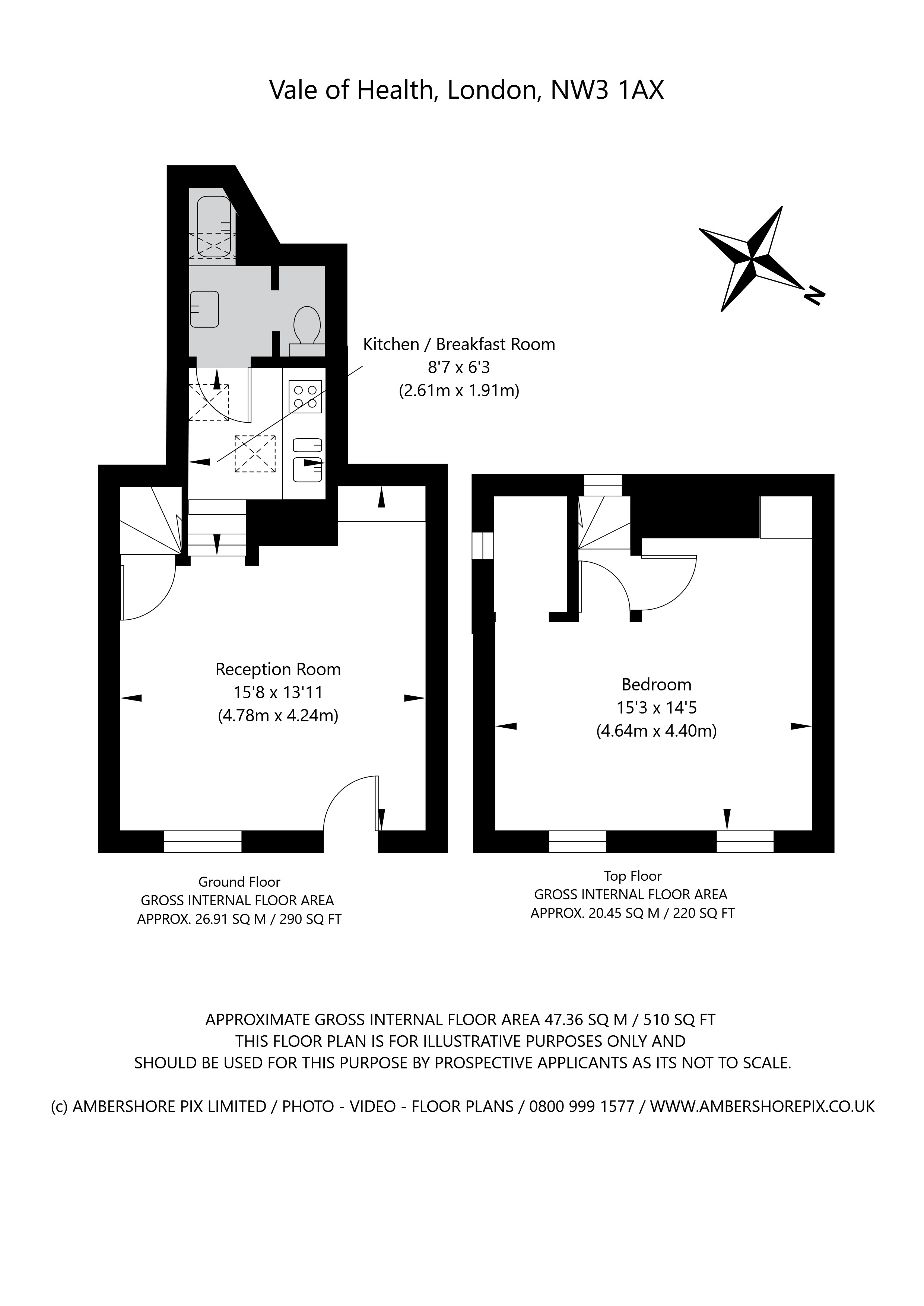 Vale of Health, London, NW3 1AX

N

Kitchen / Breakfast Room
8'7 x 6'3
(2.61m x 1.91m)

Reception Room
15'8 x 13'11
(4.78m x 4.24m)

Bedroom
15'3 x 14'5
(4.64m x 4.40m)

Ground Floor
GROSS INTERNAL FLOOR AREA
APPROX. 26.91 SQ M / 290 SQ FT

Top Floor
GROSS INTERNAL FLOOR AREA
APPROX. 20.45 SQ M / 220 SQ FT

APPROXIMATE GROSS INTERNAL FLOOR AREA 47.36 SQ M / 510 SQ FT
THIS FLOOR PLAN IS FOR ILLUSTRATIVE PURPOSES ONLY AND
SHOULD BE USED FOR THIS PURPOSE BY PROSPECTIVE APPLICANTS AS ITS NOT TO SCALE.

(c) AMBERSHORE PIX LIMITED / PHOTO - VIDEO - FLOOR PLANS / 0800 999 1577 / WWW.AMBERSHOREPIX.CO.UK